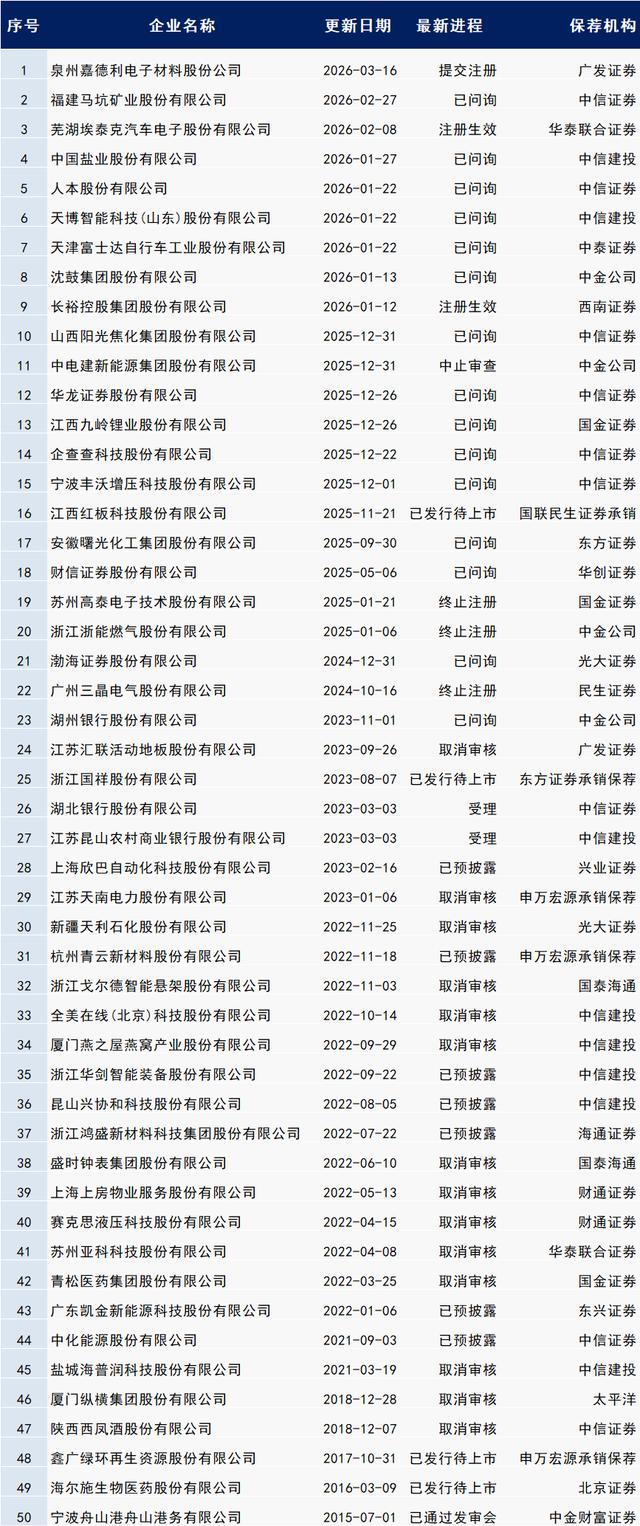 | 序号 | 企业名称 | 更新日期 | 最新进程 | 保荐机构 |
|---|---|---|---|---|
| 1 | 泉州嘉德利电子材料股份公司 | 2026-03-16 | 提交注册 | 广发证券 |
| 2 | 福建马坑矿业股份有限公司 | 2026-02-27 | 已问询 | 中信证券 |
| 3 | 芜湖埃泰克汽车电子股份有限公司 | 2026-02-08 | 注册生效 | 华泰联合证券 |
| 4 | 中国盐业股份有限公司 | 2026-01-27 | 已问询 | 中信建投 |
| 5 | 人本股份有限公司 | 2026-01-22 | 已问询 | 中信证券 |
| 6 | 天博智能科技(山东)股份有限公司 | 2026-01-22 | 已问询 | 中信建投 |
| 7 | 天津富士达自行车工业股份有限公司 | 2026-01-22 | 已问询 | 中泰证券 |
| 8 | 沈鼓集团股份有限公司 | 2026-01-13 | 已问询 | 中金公司 |
| 9 | 长裕控股集团股份有限公司 | 2026-01-12 | 注册生效 | 西南证券 |
| 10 | 山西阳光焦化集团股份有限公司 | 2025-12-31 | 已问询 | 中信证券 |
| 11 | 中电建新能源集团股份有限公司 | 2025-12-31 | 中止审查 | 中金公司 |
| 12 | 华龙证券股份有限公司 | 2025-12-26 | 已问询 | 中信证券 |
| 13 | 江西九岭锂业股份有限公司 | 2025-12-26 | 已问询 | 国金证券 |
| 14 | 企查查科技股份有限公司 | 2025-12-22 | 已问询 | 中信证券 |
| 15 | 宁波丰沃增压科技股份有限公司 | 2025-12-01 | 已问询 | 中信证券 |
| 16 | 江西红板科技股份有限公司 | 2025-11-21 | 已发行待上市 | 国联民生证券承销 |
| 17 | 安徽曙光化工集团股份有限公司 | 2025-09-30 | 已问询 | 东方证券 |
| 18 | 财信证券股份有限公司 | 2025-05-06 | 已问询 | 华创证券 |
| 19 | 苏州高泰电子技术股份有限公司 | 2025-01-21 | 终止注册 | 国金证券 |
| 20 | 浙江浙能燃气股份有限公司 | 2025-01-06 | 终止注册 | 中金公司 |
| 21 | 渤海证券股份有限公司 | 2024-12-31 | 已问询 | 光大证券 |
| 22 | 广州三晶电气股份有限公司 | 2024-10-16 | 终止注册 | 民生证券 |
| 23 | 湖州银行股份有限公司 | 2023-11-01 | 已问询 | 中金公司 |
| 24 | 江苏汇联活动地板股份有限公司 | 2023-09-26 | 取消审核 | 广发证券 |
| 25 | 浙江国祥股份有限公司 | 2023-08-07 | 已发行待上市 | 东方证券承销保荐 |
| 26 | 湖北银行股份有限公司 | 2023-03-03 | 受理 | 中信证券 |
| 27 | 江苏昆山农村商业银行股份有限公司 | 2023-03-03 | 受理 | 中信建投 |
| 28 | 上海欣巴自动化科技股份有限公司 | 2023-02-16 | 已预披露 | 兴业证券 |
| 29 | 江苏天南电力股份有限公司 | 2023-01-06 | 取消审核 | 申万宏源承销保荐 |
| 30 | 新疆天利石化股份有限公司 | 2022-11-25 | 取消审核 | 光大证券 |
| 31 | 杭州青云新材料股份有限公司 | 2022-11-18 | 已预披露 | 申万宏源承销保荐 |
| 32 | 浙江戈尔德智能悬架股份有限公司 | 2022-11-03 | 取消审核 | 国泰海通 |
| 33 | 全美在线(北京)科技股份有限公司 | 2022-10-14 | 取消审核 | 中信建投 |
| 34 | 厦门燕之屋燕窝产业股份有限公司 | 2022-09-29 | 取消审核 | 中信建投 |
| 35 | 浙江华剑智能装备股份有限公司 | 2022-09-22 | 已预披露 | 中信建投 |
| 36 | 昆山兴协和科技股份有限公司 | 2022-08-05 | 已预披露 | 中信建投 |
| 37 | 浙江鸿盛新材料科技集团股份有限公司 | 2022-07-22 | 已预披露 | 海通证券 |
| 38 | 盛时钟表集团股份有限公司 | 2022-06-10 | 取消审核 | 国泰海通 |
| 39 | 上海上房物业服务股份有限公司 | 2022-05-13 | 取消审核 | 财通证券 |
| 40 | 赛克思液压科技股份有限公司 | 2022-04-15 | 取消审核 | 财通证券 |
| 41 | 苏州亚科科技股份有限公司 | 2022-04-08 | 取消审核 | 华泰联合证券 |
| 42 | 青松医药集团股份有限公司 | 2022-03-25 | 取消审核 | 国金证券 |
| 43 | 广东凯金新能源科技股份有限公司 | 2022-01-06 | 已预披露 | 东兴证券 |
| 44 | 中化能源股份有限公司 | 2021-09-03 | 已预披露 | 中信证券 |
| 45 | 盐城海普润科技股份有限公司 | 2021-03-19 | 取消审核 | 中信建投 |
| 46 | 厦门纵横集团股份有限公司 | 2018-12-28 | 取消审核 | 太平洋 |
| 47 | 陕西西凤酒股份有限公司 | 2018-12-07 | 取消审核 | 中信证券 |
| 48 | 鑫广绿环再生资源股份有限公司 | 2017-10-31 | 已发行待上市 | 申万宏源承销保荐 |
| 49 | 海尔施生物医药股份有限公司 | 2016-03-09 | 已发行待上市 | 北京证券 |
| 50 | 宁波舟山港舟山港务有限公司 | 2015-07-01 | 已通过发审会 | 中金财富证券 |